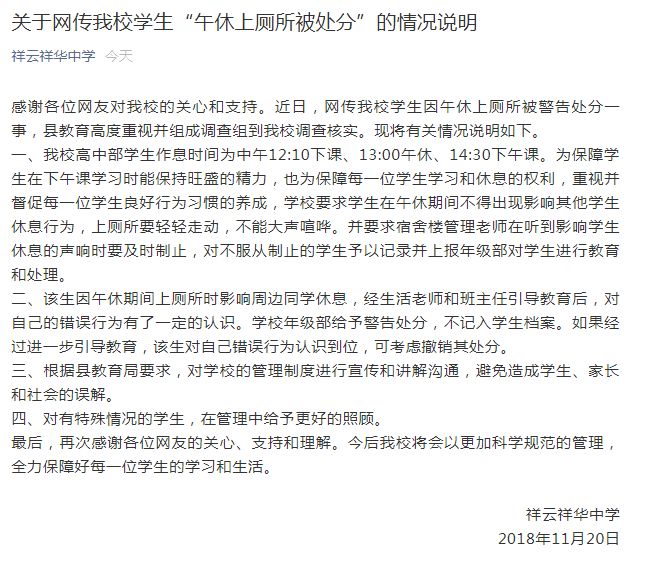 关于网传我校学生“午休上厕所被处分”的情况说明

祥云祥华中学 今天

感谢各位网友对我校的关心和支持。近日，网传我校学生因午休上厕所被警告处分一事，县教育高度重视并组成调查组到我校调查核实。现将有关情况说明如下。
一、我校高中部学生作息时间为中午12:10下课、13:00午休、14:30下午课。为保障学生在下午课学习时能保持旺盛的精力，也为保障每一位学生学习和休息的权利，重视并督促每一位学生良好行为习惯的养成，学校要求学生在午休期间不得出现影响其他学生休息行为，上厕所要轻轻走动，不能大声喧哗。并要求宿舍楼管理老师在听到影响学生休息的声响时要及时制止，对不服从制止的学生予以记录并上报年级部对学生进行教育和处理。
二、该生因午休期间上厕所时影响周边同学休息，经生活老师和班主任引导教育后，对自己的错误行为有了一定的认识。学校年级部给予警告处分，不记入学生档案。如果经过进一步引导教育，该生对自己错误行为认识到位，可考虑撤销其处分。
三、根据县教育局要求，对学校的管理制度进行宣传和讲解沟通，避免造成学生、家长和社会的误解。
四、对有特殊情况的学生，在管理中给予更好的照顾。
最后，再次感谢各位网友的关心、支持和理解。今后我校将会以更加科学规范的管理，全力保障好每一位学生的学习和生活。

祥云祥华中学
2018年11月20日